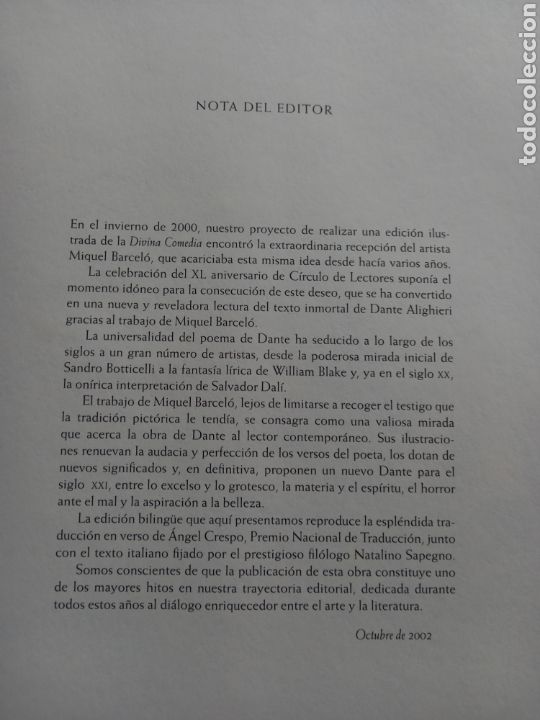 todocoleccion

NOTA DEL EDITOR

En el invierno de 2000, nuestro proyecto de realizar una edición ilustrada de la Divina Comedia encontró la extraordinaria recepción del artista Miquel Barceló, que acariciaba esta misma idea desde hacía varios años.

La celebración del XL aniversario de Círculo de Lectores suponía el momento idóneo para la consecución de este deseo, que se ha convertido en una nueva y reveladora lectura del texto inmortal de Dante Alighieri gracias al trabajo de Miquel Barceló.

La universalidad del poema de Dante ha seducido a lo largo de los siglos a un gran número de artistas, desde la poderosa mirada inicial de Sandro Botticelli a la fantasía lírica de William Blake y, ya en el siglo XX, la onírica interpretación de Salvador Dalí.

El trabajo de Miquel Barceló, lejos de limitarse a recoger el testigo que la tradición pictórica le tendía, se consagra como una valiosa mirada que acerca la obra de Dante al lector contemporáneo. Sus ilustraciones renuevan la audacia y perfección de los versos del poeta, los dotan de nuevos significados y, en definitiva, proponen un nuevo Dante para el siglo XXI, entre lo excelso y lo grotesco, la materia y el espíritu, el horror ante el mal y la aspiración a la belleza.

La edición bilingüe que aquí presentamos reproduce la espléndida traducción en verso de Ángel Crespo, Premio Nacional de Traducción, junto con el texto italiano fijado por el prestigioso filólogo Natalino Sapegno.

Somos conscientes de que la publicación de esta obra constituye uno de los mayores hitos en nuestra trayectoria editorial, dedicada durante todos estos años al diálogo enriquecedor entre el arte y la literatura.

Octubre de 2002